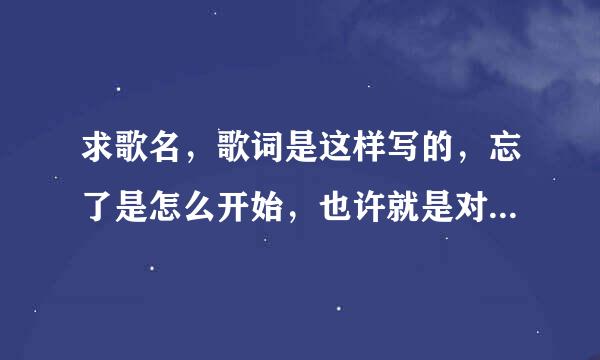 求歌名，歌词是这样写的，忘了是怎么开始，也许就是对...